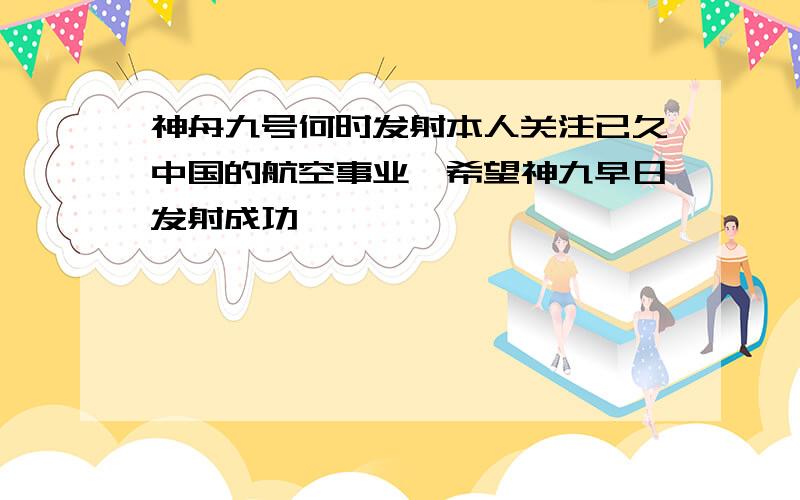 神舟九号何时发射本人关注已久中国的航空事业,希望神九早日发射成功